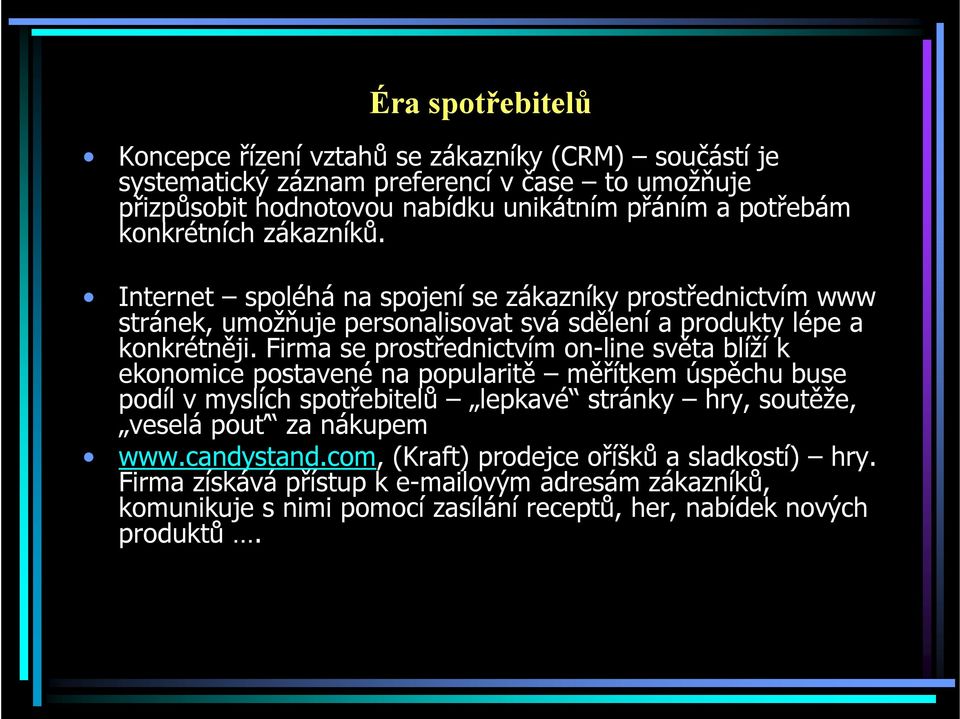 Éra spotřebitelů

• Koncepce řízení vztahů se zákazníky (CRM) – součástí je systematický záznam preferencí v čase – to umožňuje přizpůsobit hodnotovou nabídku unikátním přáním a potřebám konkrétních zákazníků.

• Internet – spoléhá na spojení se zákazníky prostřednictvím www stránek, umožňuje personalisovat svá sdělení a produkty lépe a konkrétněji. Firma se prostřednictvím on-line světa blíží k ekonomice postavené na popularitě – měřítkem úspěchu buse podíl v myslích spotřebitelů – „lepkavé“ stránky – hry, soutěže, „veselá pouť“ za nákupem

• www.candystand.com, (Kraft) prodejce oříšků a sladkostí) – hry. Firma získává přístup k e-mailovým adresám zákazníků, komunikuje s nimi pomocí zasílání receptů, her, nabídek nových produktů ….